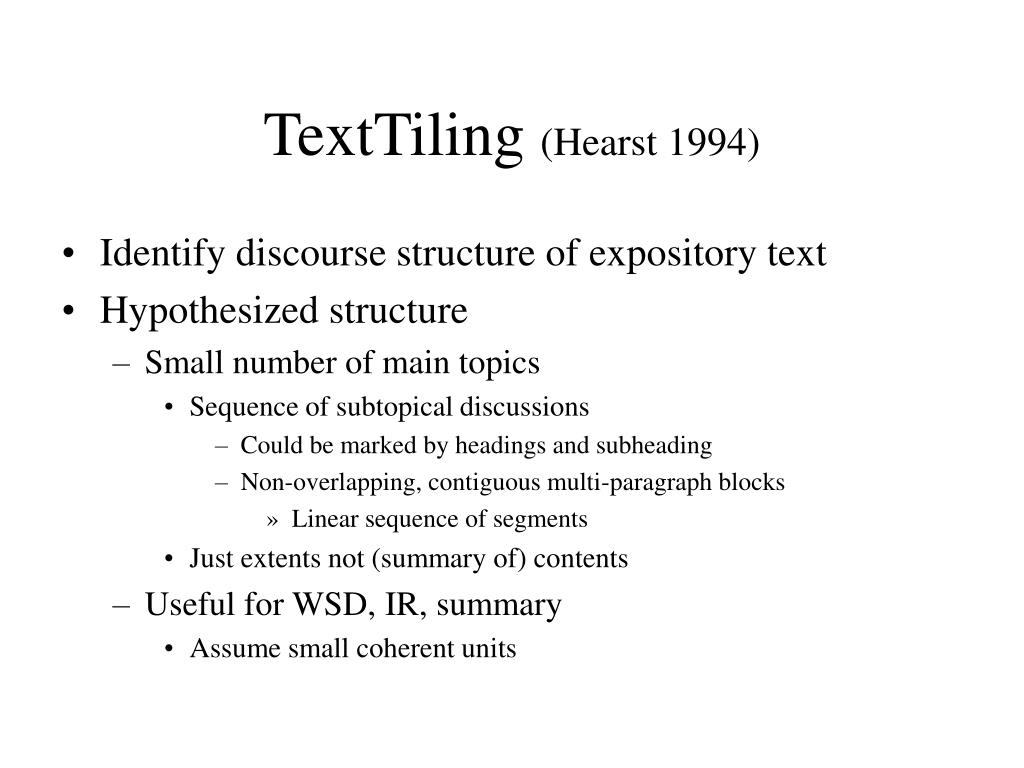 TextTiling (Hearst 1994)

• Identify discourse structure of expository text
• Hypothesized structure
– Small number of main topics
• Sequence of subtopical discussions
– Could be marked by headings and subheading
– Non-overlapping, contiguous multi-paragraph blocks
» Linear sequence of segments
• Just extents not (summary of) contents
– Useful for WSD, IR, summary
• Assume small coherent units